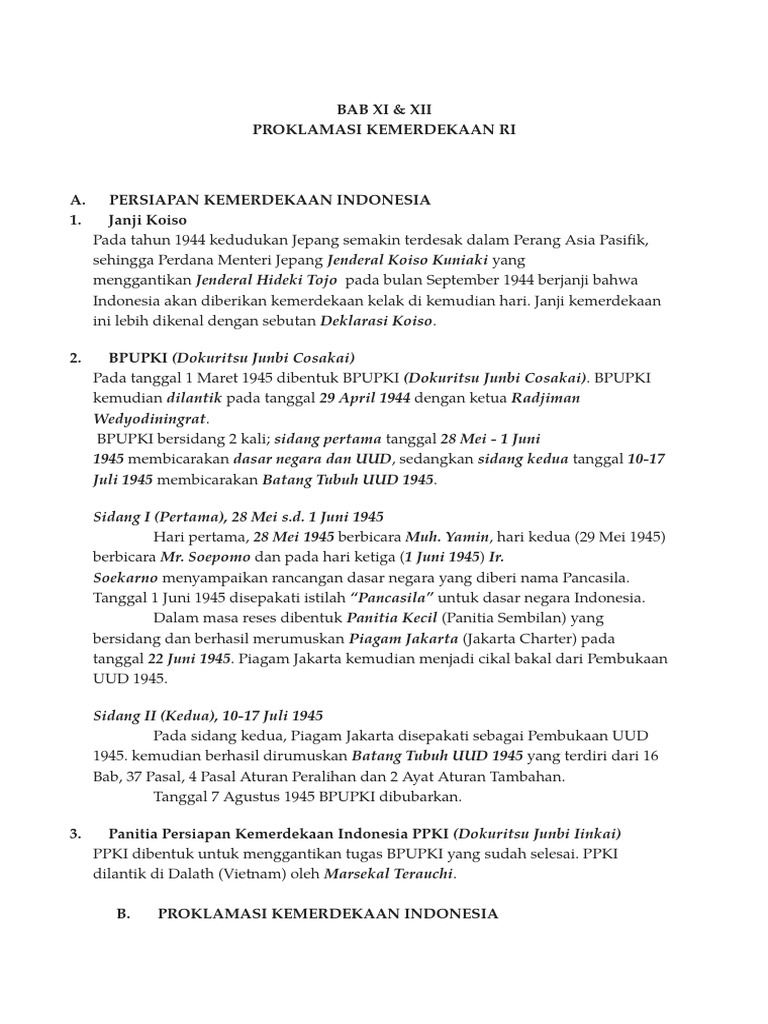 BAB XI & XII
PROKLAMASI KEMERDEKAAN RI

A. PERSIAPAN KEMERDEKAAN INDONESIA
1. Janji Koiso
Pada tahun 1944 kedudukan Jepang semakin terdesak dalam Perang Asia Pasifik, sehingga Perdana Menteri Jepang Jenderal Koiso Kuniaki yang menggantikan Jenderal Hideki Tojo pada bulan September 1944 berjanji bahwa Indonesia akan diberikan kemerdekaan kelak di kemudian hari. Janji kemerdekaan ini lebih dikenal dengan sebutan Deklarasi Koiso.

2. BPUPKI (Dokuritsu Junbi Cosakai)
Pada tanggal 1 Maret 1945 dibentuk BPUPKI (Dokuritsu Junbi Cosakai). BPUPKI kemudian dilantik pada tanggal 29 April 1944 dengan ketua Radjiman Wedyodiningrat.
BPUPKI bersidang 2 kali; sidang pertama tanggal 28 Mei - 1 Juni 1945 membicarakan dasar negara dan UUD, sedangkan sidang kedua tanggal 10-17 Juli 1945 membicarakan Batang Tubuh UUD 1945.

Sidang I (Pertama), 28 Mei s.d. 1 Juni 1945
Hari pertama, 28 Mei 1945 berbicara Muh. Yamin, hari kedua (29 Mei 1945) berbicara Mr. Soepomo dan pada hari ketiga (1 Juni 1945) Ir. Soekarno menyampaikan rancangan dasar negara yang diberi nama Pancasila. Tanggal 1 Juni 1945 disepakati istilah "Pancasila" untuk dasar negara Indonesia.
Dalam masa reses dibentuk Panitia Kecil (Panitia Sembilan) yang bersidang dan berhasil merumuskan Piagam Jakarta (Jakarta Charter) pada tanggal 22 Juni 1945. Piagam Jakarta kemudian menjadi cikal bakal dari Pembukaan UUD 1945.

Sidang II (Kedua), 10-17 Juli 1945
Pada sidang kedua, Piagam Jakarta disepakati sebagai Pembukaan UUD 1945. kemudian berhasil dirumuskan Batang Tubuh UUD 1945 yang terdiri dari 16 Bab, 37 Pasal, 4 Pasal Aturan Peralihan dan 2 Ayat Aturan Tambahan.
Tanggal 7 Agustus 1945 BPUPKI dibubarkan.

3. Panitia Persiapan Kemerdekaan Indonesia PPKI (Dokuritsu Junbi Iinkai)
PPKI dibentuk untuk menggantikan tugas BPUPKI yang sudah selesai. PPKI dilantik di Dalath (Vietnam) oleh Marsekal Terauchi.

B. PROKLAMASI KEMERDEKAAN INDONESIA